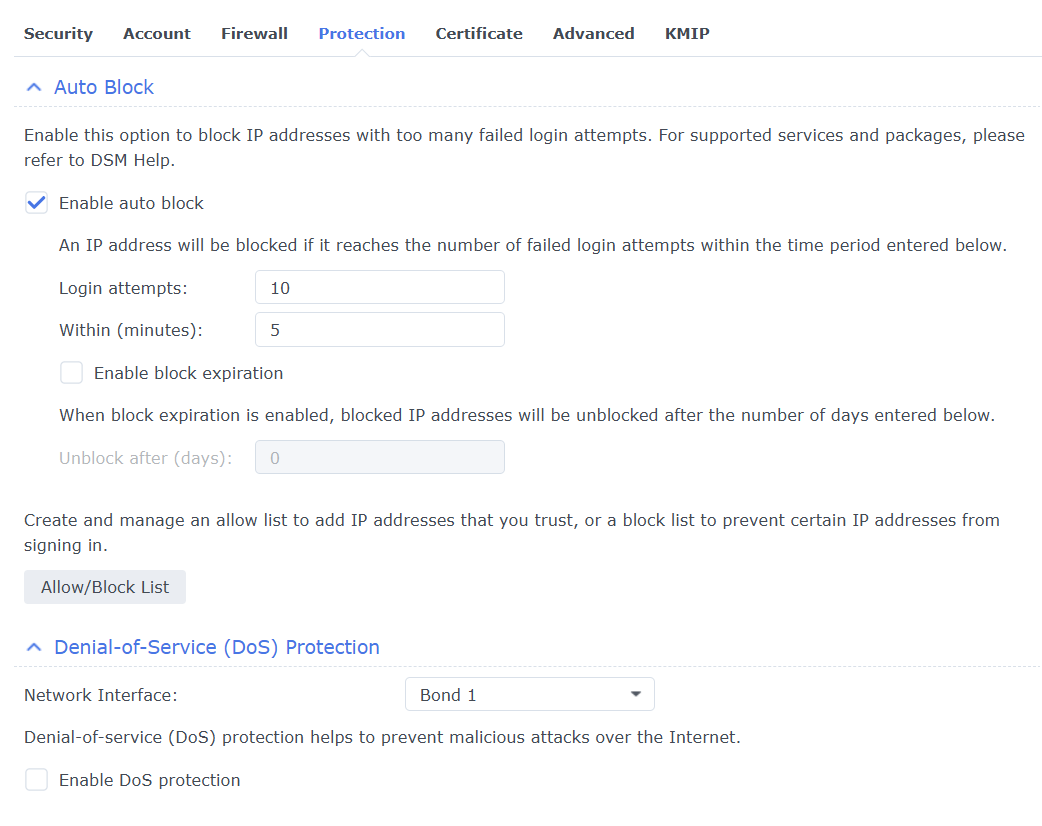 Security Account Firewall Protection Certificate Advanced KMIP

Auto Block

Enable this option to block IP addresses with too many failed login attempts. For supported services and packages, please refer to DSM Help.

Enable auto block

An IP address will be blocked if it reaches the number of failed login attempts within the time period entered below.

Login attempts: 10

Within (minutes): 5

Enable block expiration

When block expiration is enabled, blocked IP addresses will be unblocked after the number of days entered below.

Unblock after (days): 0

Create and manage an allow list to add IP addresses that you trust, or a block list to prevent certain IP addresses from signing in.

Allow/Block List

Denial-of-Service (DoS) Protection

Network Interface: Bond 1

Denial-of-service (DoS) protection helps to prevent malicious attacks over the Internet.

Enable DoS protection